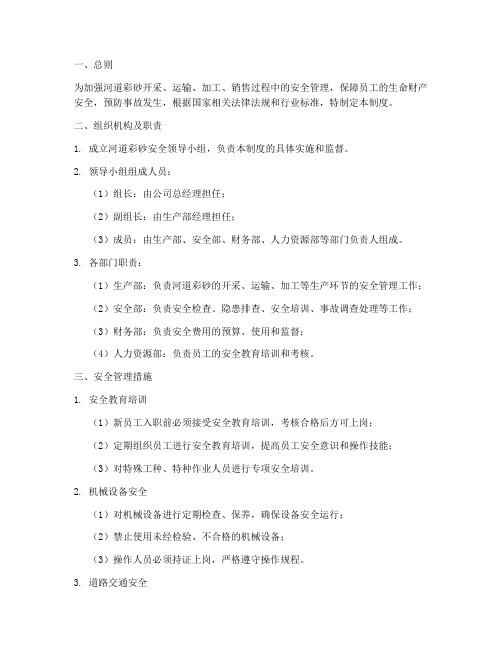 一、总则

为加强河道彩砂开采、运输、加工、销售过程中的安全管理，保障员工的生命财产安全，预防事故发生，根据国家相关法律法规和行业标准，特制定本制度。

二、组织机构及职责

1. 成立河道彩砂安全领导小组，负责本制度的具体实施和监督。

2. 领导小组组成人员：

（1）组长：由公司总经理担任；

（2）副组长：由生产部经理担任；

（3）成员：由生产部、安全部、财务部、人力资源部等部门负责人组成。

3. 各部门职责：

（1）生产部：负责河道彩砂的开采、运输、加工等生产环节的安全管理工作；

（2）安全部：负责安全检查、隐患排查、安全培训、事故调查处理等工作；

（3）财务部：负责安全费用的预算、使用和监督；

（4）人力资源部：负责员工的安全教育培训和考核。

三、安全管理措施

1. 安全教育培训

（1）新员工入职前必须接受安全教育培训，考核合格后方可上岗；

（2）定期组织员工进行安全教育培训，提高员工安全意识和操作技能；

（3）对特殊工种、特种作业人员进行专项安全培训。

2. 机械设备安全

（1）对机械设备进行定期检查、保养，确保设备安全运行；

（2）禁止使用未经检验、不合格的机械设备；

（3）操作人员必须持证上岗，严格遵守操作规程。

3. 道路交通安全